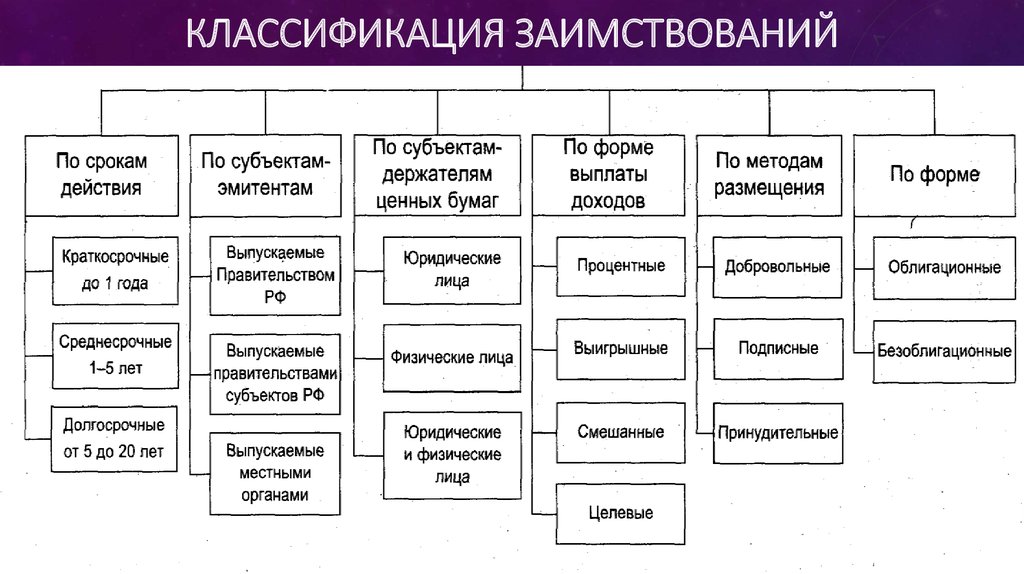 КЛАССИФИКАЦИЯ ЗАИМСТВОВАНИЙ

По срокам действия

Краткосрочные до 1 года

Среднесрочные 1–5 лет

Долгосрочные от 5 до 20 лет

По субъектам-эмитентам

Выпускаемые Правительством РФ

Выпускаемые правительствами субъектов РФ

Выпускаемые местными органами

По субъектам-держателям ценных бумаг

Юридические лица

Физические лица

Юридические и физические лица

По форме выплаты доходов

Процентные

Выигрышные

Смешанные

Целевые

По методам размещения

Добровольные

Подписные

Принудительные

По форме

Облигационные

Безоблигационные